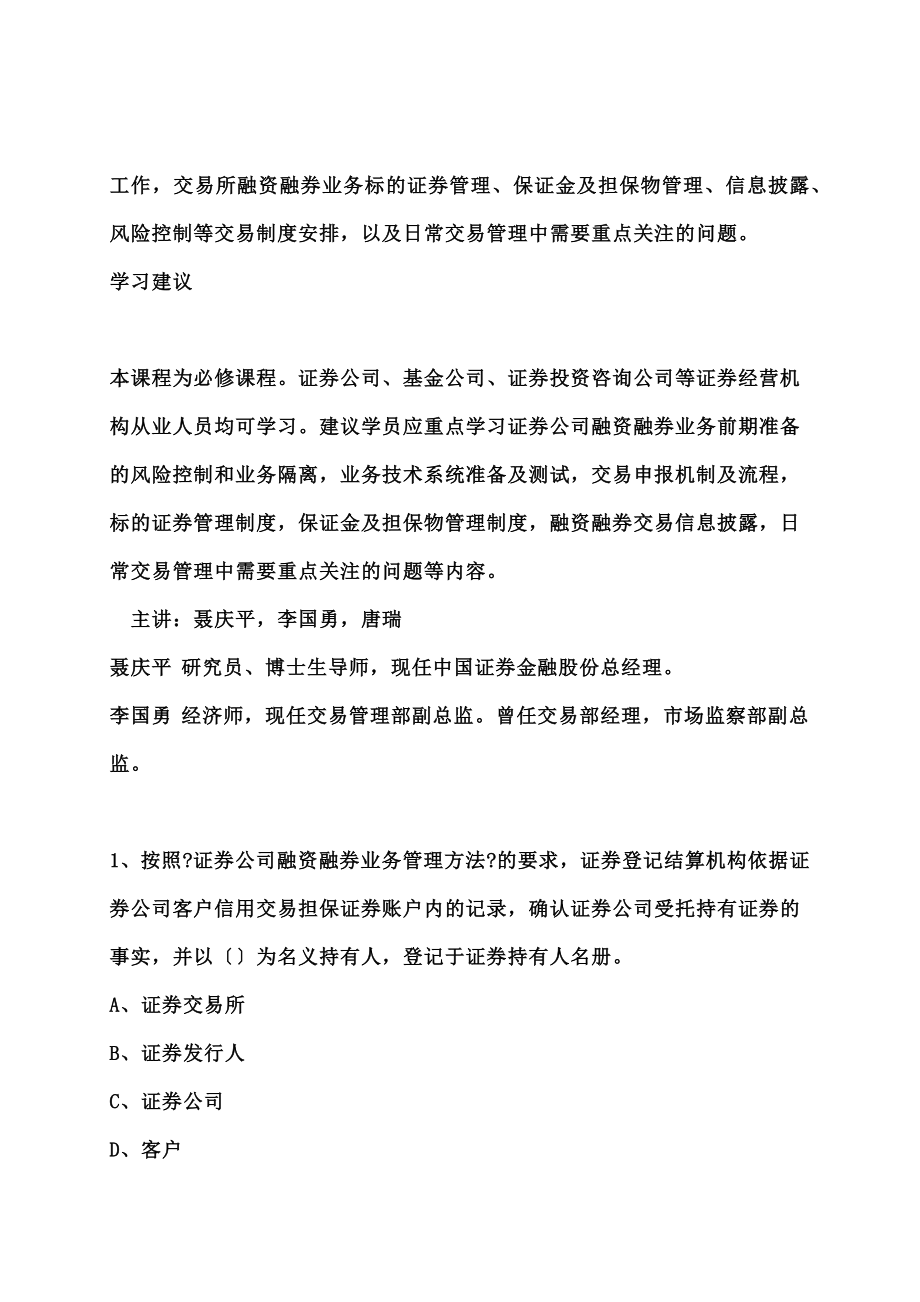 工作，交易所融资融券业务标的证券管理、保证金及担保物管理、信息披露、风险控制等交易制度安排，以及日常交易管理中需要重点关注的问题。

学习建议

本课程为必修课程。证券公司、基金公司、证券投资咨询公司等证券经营机构从业人员均可学习。建议学员应重点学习证券公司融资融券业务前期准备的风险控制和业务隔离，业务技术系统准备及测试，交易申报机制及流程，标的证券管理制度，保证金及担保物管理制度，融资融券交易信息披露，日常交易管理中需要重点关注的问题等内容。

主讲：聂庆平，李国勇，唐瑞

聂庆平 研究员、博士生导师，现任中国证券金融股份总经理。

李国勇 经济师，现任交易管理部副总监。曾任交易部经理，市场监察部副总监。

1、按照?证券公司融资融券业务管理方法?的要求，证券登记结算机构依据证券公司客户信用交易担保证券账户内的记录，确认证券公司受托持有证券的事实，并以〔〕为名义持有人，登记于证券持有人名册。

A、证券交易所

B、证券发行人

C、证券公司

D、客户